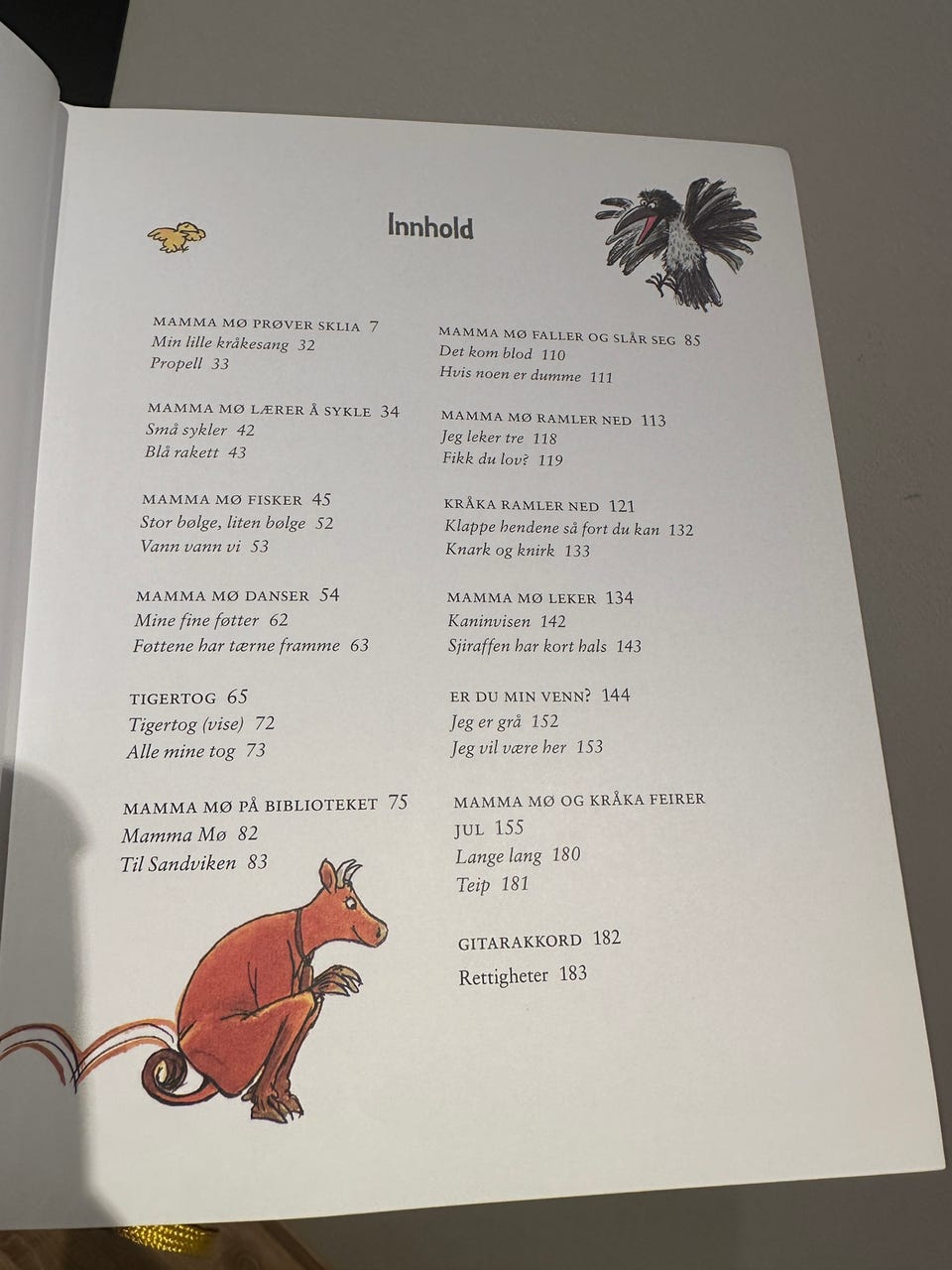 Innhold

MAMMA MØ PRØVER SKLIA 7
Min lille kråkesang 32
Propell 33

MAMMA MØ LÆRER Å SYKLE 34
Små sykler 42
Blå rakett 43

MAMMA MØ FISKER 45
Stor bølge, liten bølge 52
Vann vann vi 53

MAMMA MØ DANSER 54
Mine fine føtter 62
Føttene har tærne framme 63

TIGERTOG 65
Tigertog (vise) 72
Alle mine tog 73

MAMMA MØ PÅ BIBLIOTEKET 75
Mamma Mø 82
Til Sandviken 83

MAMMA MØ FALLER OG SLÅR SEG 85
Det kom blod 110
Hvis noen er dumme 111

MAMMA MØ RAMLER NED 113
Jeg leker tre 118
Fikk du lov? 119

KRÅKA RAMLER NED 121
Klappe hendene så fort du kan 132
Knark og knirk 133

MAMMA MØ LEKER 134
Kaninvisen 142
Sjiraffen har kort hals 143

ER DU MIN VENN? 144
Jeg er grå 152
Jeg vil være her 153

MAMMA MØ OG KRÅKA FEIRER JUL 155
Lange lang 180
Teip 181

GITARAKKORD 182
Rettigheter 183